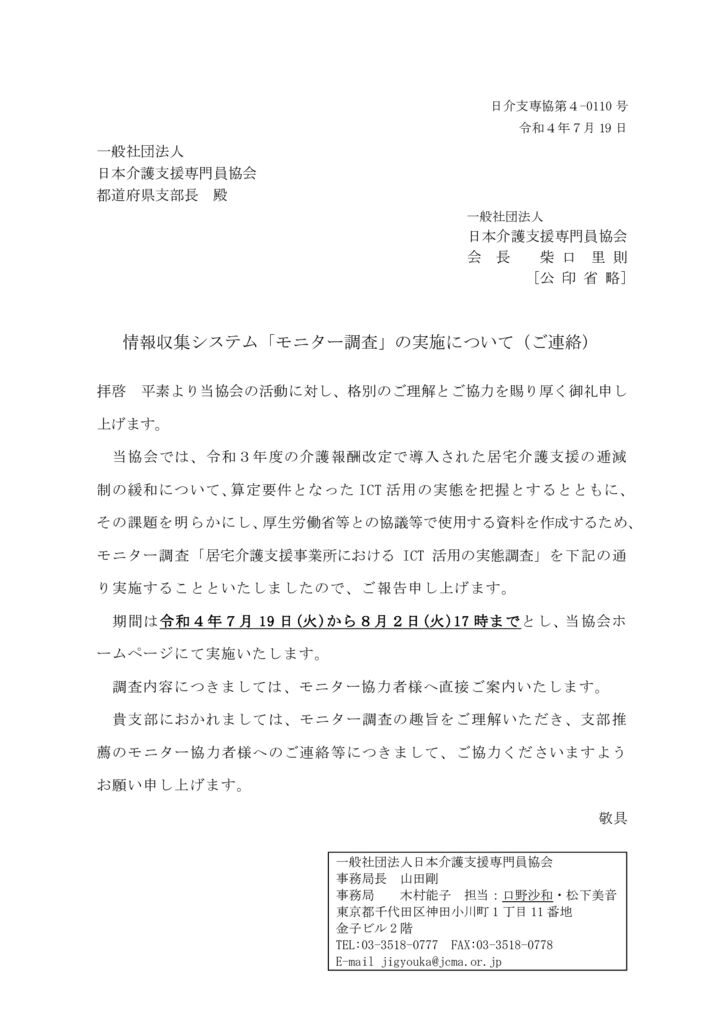 日介支専協第４-0110 号
令和４年７月 19 日

一般社団法人
日本介護支援専門員協会
都道府県支部長　殿

一般社団法人
日本介護支援専門員協会
会　長　　柴 口 里 則
［公 印 省 略］

情報収集システム「モニター調査」の実施について（ご連絡）

拝啓　平素より当協会の活動に対し、格別のご理解とご協力を賜り厚く御礼申し上げます。

当協会では、令和３年度の介護報酬改定で導入された居宅介護支援の逓減制の緩和について、算定要件となった ICT 活用の実態を把握とするとともに、その課題を明らかにし、厚生労働省等との協議等で使用する資料を作成するため、モニター調査「居宅介護支援事業所における ICT 活用の実態調査」を下記の通り実施することといたしましたので、ご報告申し上げます。

期間は令和４年７月 19 日(火)から８月２日(火)17 時までとし、当協会ホームページにて実施いたします。

調査内容につきましては、モニター協力者様へ直接ご案内いたします。

貴支部におかれましては、モニター調査の趣旨をご理解いただき、支部推薦のモニター協力者様へのご連絡等につきまして、ご協力くださいますようお願い申し上げます。

敬具

一般社団法人日本介護支援専門員協会
事務局長　山田剛
事務局　　木村能子　担当：口野沙和・松下美音
東京都千代田区神田小川町１丁目 11 番地
金子ビル２階
TEL:03-3518-0777　FAX:03-3518-0778
E-mail jigyouka@jcma.or.jp